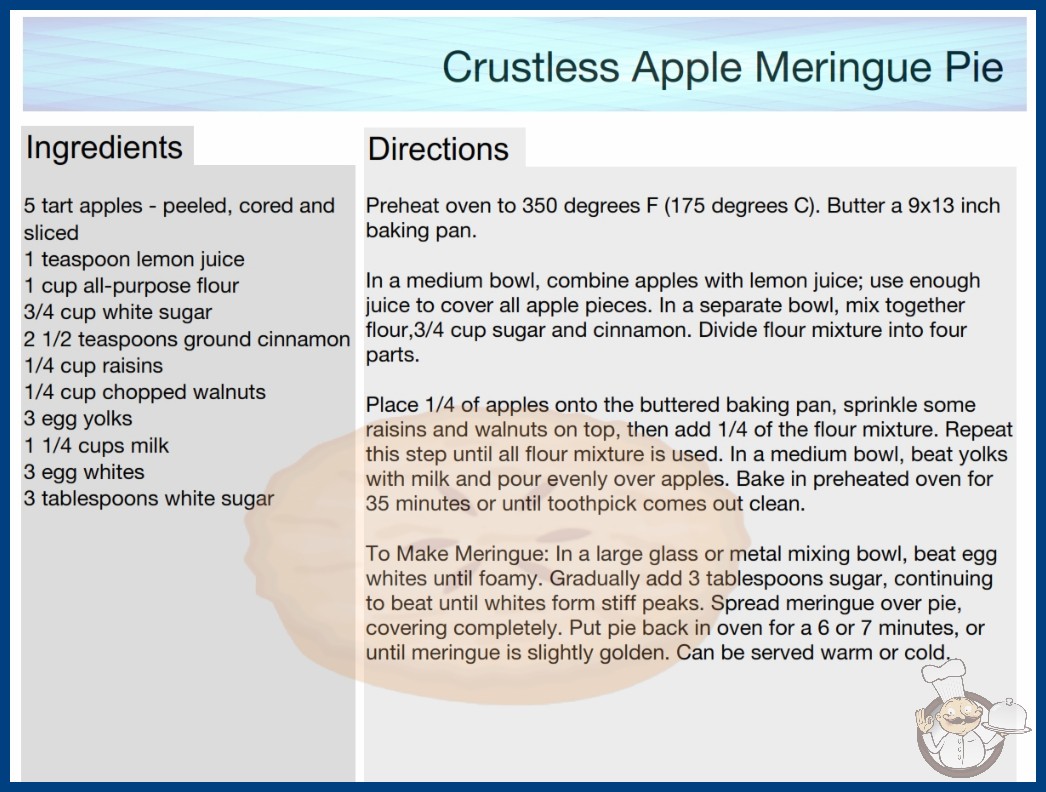 Crustless Apple Meringue Pie

Ingredients

5 tart apples - peeled, cored and sliced
1 teaspoon lemon juice
1 cup all-purpose flour
3/4 cup white sugar
2 1/2 teaspoons ground cinnamon
1/4 cup raisins
1/4 cup chopped walnuts
3 egg yolks
1 1/4 cups milk
3 egg whites
3 tablespoons white sugar

Directions

Preheat oven to 350 degrees F (175 degrees C). Butter a 9x13 inch baking pan.

In a medium bowl, combine apples with lemon juice; use enough juice to cover all apple pieces. In a separate bowl, mix together flour,3/4 cup sugar and cinnamon. Divide flour mixture into four parts.

Place 1/4 of apples onto the buttered baking pan, sprinkle some raisins and walnuts on top, then add 1/4 of the flour mixture. Repeat this step until all flour mixture is used. In a medium bowl, beat yolks with milk and pour evenly over apples. Bake in preheated oven for 35 minutes or until toothpick comes out clean.

To Make Meringue: In a large glass or metal mixing bowl, beat egg whites until foamy. Gradually add 3 tablespoons sugar, continuing to beat until whites form stiff peaks. Spread meringue over pie, covering completely. Put pie back in oven for a 6 or 7 minutes, or until meringue is slightly golden. Can be served warm or cold.